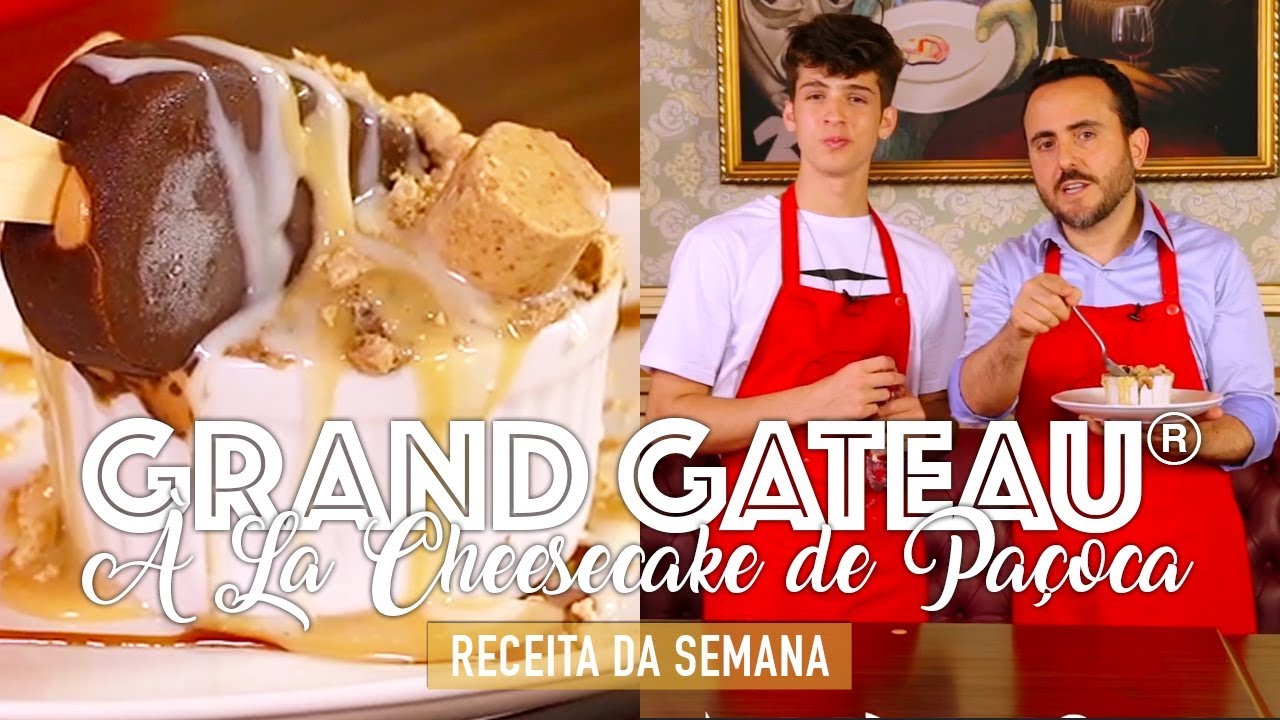 GRAND GATEAU®
À La Cheesecake de Paçoca
RECEITA DA SEMANA